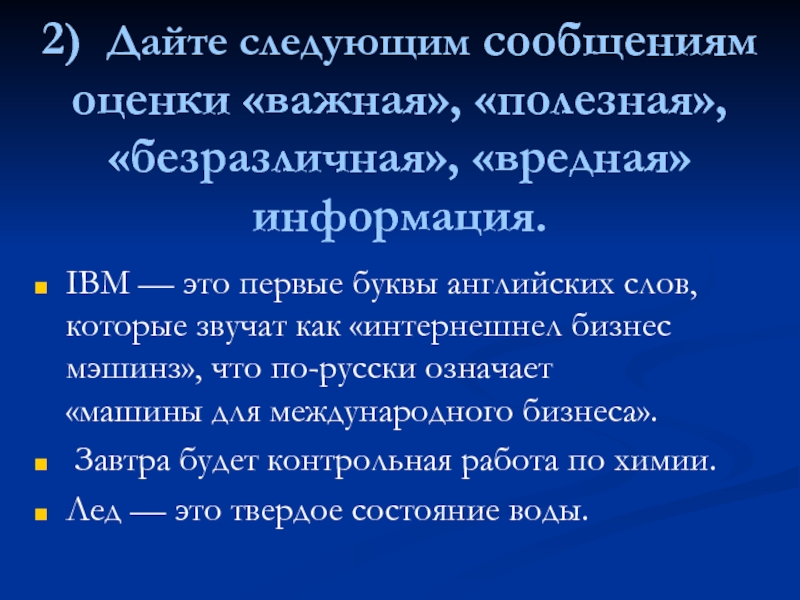 2) Дайте следующим сообщениям оценки «важная», «полезная», «безразличная», «вредная» информация.

IBM — это первые буквы английских слов, которые звучат как «интернешнел бизнес мэшинз», что по-русски означает «машины для международного бизнеса».

Завтра будет контрольная работа по химии.

Лед — это твердое состояние воды.